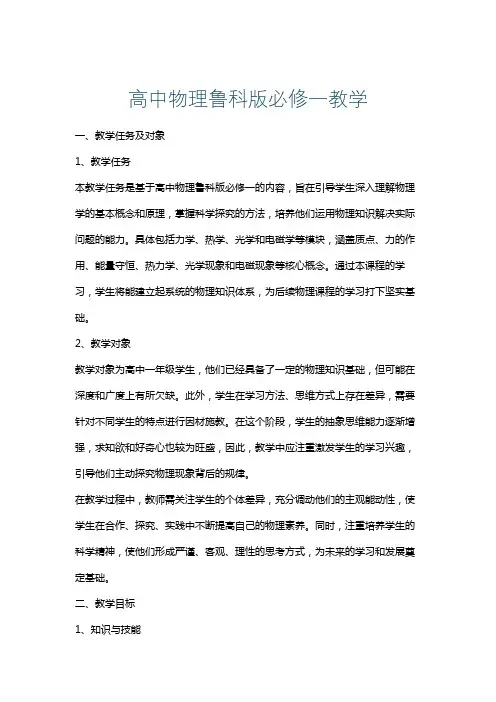 高中物理鲁科版必修一教学

一、教学任务及对象

1、教学任务

本教学任务是基于高中物理鲁科版必修一的内容，旨在引导学生深入理解物理学的基本概念和原理，掌握科学探究的方法，培养他们运用物理知识解决实际问题的能力。具体包括力学、热学、光学和电磁学等模块，涵盖质点、力的作用、能量守恒、热力学、光学现象和电磁现象等核心概念。通过本课程的学习，学生将能建立起系统的物理知识体系，为后续物理课程的学习打下坚实基础。

2、教学对象

教学对象为高中一年级学生，他们已经具备了一定的物理知识基础，但可能在深度和广度上有所欠缺。此外，学生在学习方法、思维方式上存在差异，需要针对不同学生的特点进行因材施教。在这个阶段，学生的抽象思维能力逐渐增强，求知欲和好奇心也较为旺盛，因此，教学中应注重激发学生的学习兴趣，引导他们主动探究物理现象背后的规律。

在教学过程中，教师需关注学生的个体差异，充分调动他们的主观能动性，使学生在合作、探究、实践中不断提高自己的物理素养。同时，注重培养学生的科学精神，使他们形成严谨、客观、理性的思考方式，为未来的学习和发展奠定基础。

二、教学目标

1、知识与技能